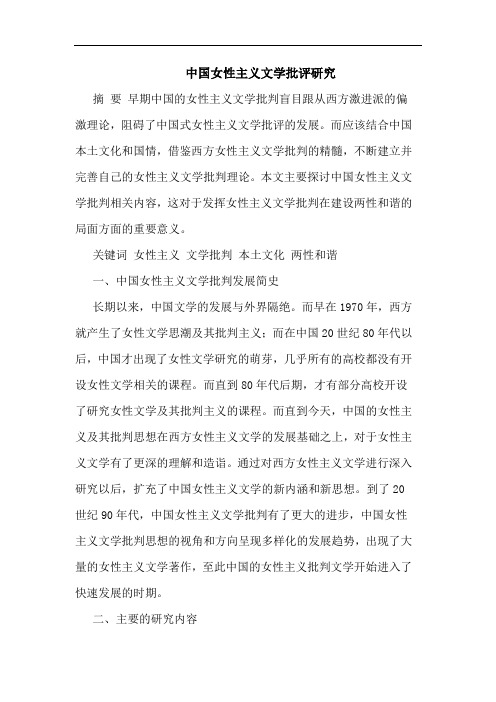 中国女性主义文学批评研究

摘 要 早期中国的女性主义文学批判盲目跟从西方激进派的偏激理论，阻碍了中国式女性主义文学批评的发展。而应该结合中国本土文化和国情，借鉴西方女性主义文学批判的精髓，不断建立并完善自己的女性主义文学批判理论。本文主要探讨中国女性主义文学批判相关内容，这对于发挥女性主义文学批判在建设两性和谐的局面方面的重要意义。

关键词 女性主义 文学批判 本土文化 两性和谐

一、中国女性主义文学批判发展简史

长期以来，中国文学的发展与外界隔绝。而早在1970年，西方就产生了女性文学思潮及其批判主义；而在中国20世纪80年代以后，中国才出现了女性文学研究的萌芽，几乎所有的高校都没有开设女性文学相关的课程。而直到80年代后期，才有部分高校开设了研究女性文学及其批判主义的课程。而直到今天，中国的女性主义及其批判思想在西方女性主义文学的发展基础之上，对于女性主义文学有了更深的理解和造诣。通过对西方女性主义文学进行深入研究以后，扩充了中国女性主义文学的新内涵和新思想。到了20世纪90年代，中国女性主义文学批判有了更大的进步，中国女性主义文学批判思想的视角和方向呈现多样化的发展趋势，出现了大量的女性主义文学著作，至此中国的女性主义批判文学开始进入了快速发展的时期。

二、主要的研究内容